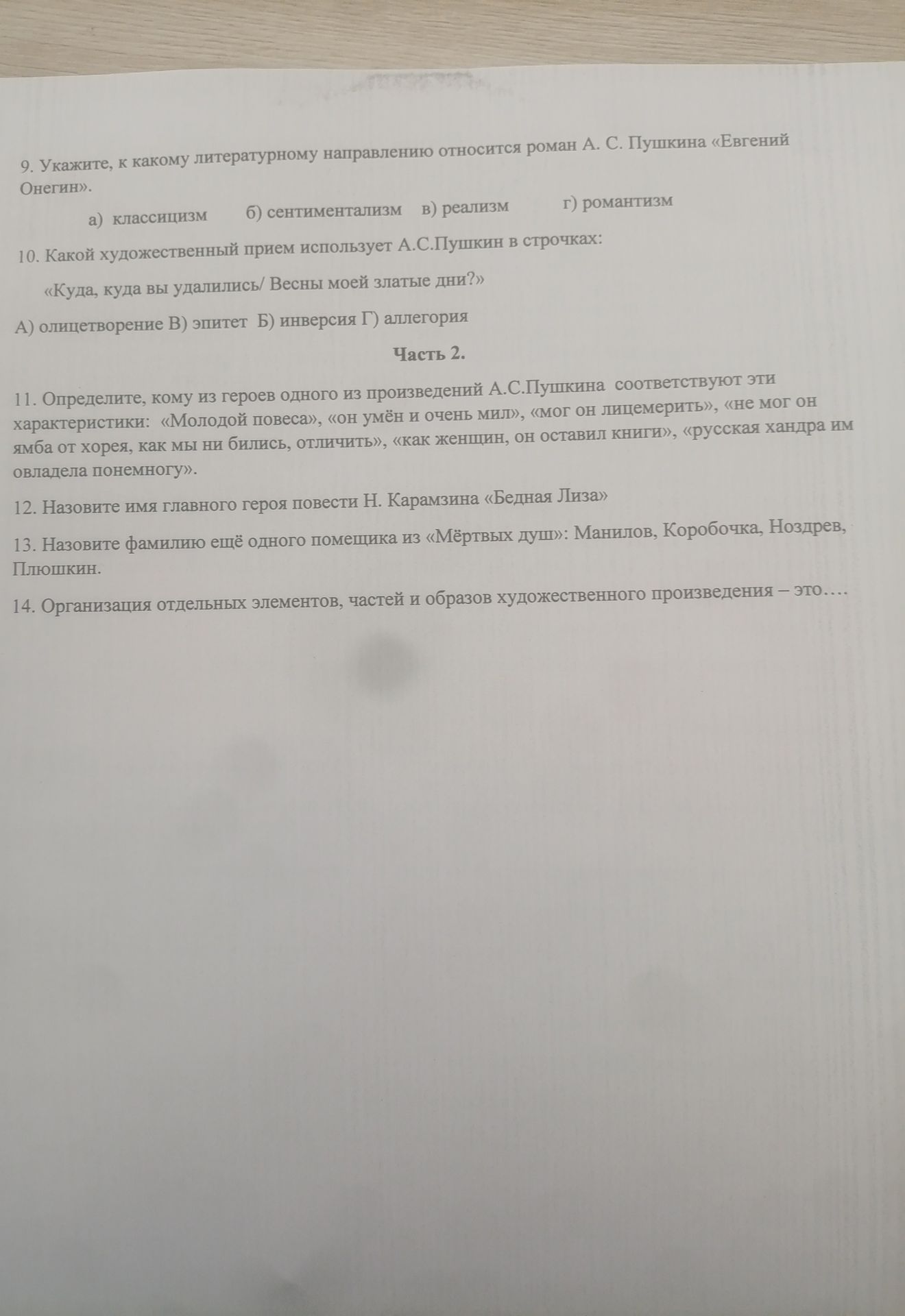 9. Укажите, к какому литературному направлению относится роман А. С. Пушкина «Евгений Онегин».

а) классицизм б) сентиментализм в) реализм г) романтизм

10. Какой художественный прием использует А.С.Пушкин в строчках:

«Куда, куда вы удалились/ Весны моей златые дни?»

А) олицетворение В) эпитет Б) инверсия Г) аллегория

Часть 2.

11. Определите, кому из героев одного из произведений А.С.Пушкина соответствуют эти характеристики: «Молодой повеса», «он умён и очень мил», «мог он лицемерить», «не мог он ямба от хорея, как мы ни бились, отличить», «как женщин, он оставил книги», «русская хандра им овладела понемногу».

12. Назовите имя главного героя повести Н. Карамзина «Бедная Лиза»

13. Назовите фамилию ещё одного помещика из «Мёртвых душ»: Манилов, Коробочка, Ноздрев, Плюшкин.

14. Организация отдельных элементов, частей и образов художественного произведения – это….